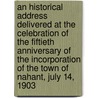 an historical address delivered at the celebration of the fiftieth anniversary of the incorporation of the town of nahant, july 14, 1903